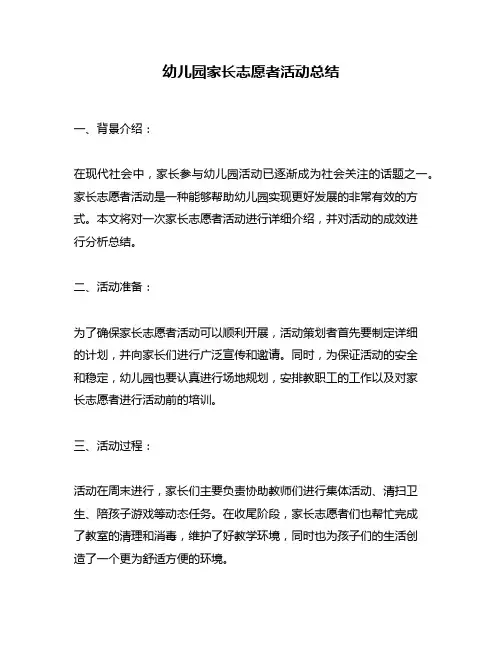 幼儿园家长志愿者活动总结

一、背景介绍：

在现代社会中，家长参与幼儿园活动已逐渐成为社会关注的话题之一。家长志愿者活动是一种能够帮助幼儿园实现更好发展的非常有效的方式。本文将对一次家长志愿者活动进行详细介绍，并对活动的成效进行分析总结。

二、活动准备：

为了确保家长志愿者活动可以顺利开展，活动策划者首先要制定详细的计划，并向家长们进行广泛宣传和邀请。同时，为保证活动的安全和稳定，幼儿园也要认真进行场地规划，安排教职工的工作以及对家长志愿者进行活动前的培训。

三、活动过程：

活动在周末进行，家长们主要负责协助教师们进行集体活动、清扫卫生、陪孩子游戏等动态任务。在收尾阶段，家长志愿者们也帮忙完成了教室的清理和消毒，维护了好教学环境，同时也为孩子们的生活创造了一个更为舒适方便的环境。